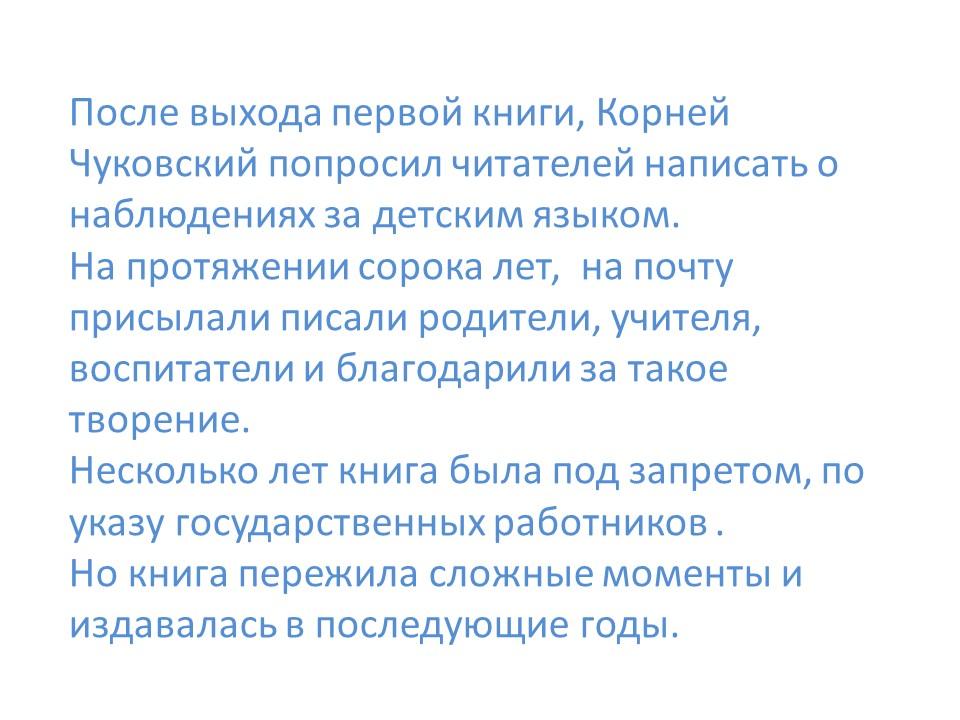 После выхода первой книги, Корней Чуковский попросил читателей написать о наблюдениях за детским языком.
На протяжении сорока лет,  на почту присылали писали родители, учителя, воспитатели и благодарили за такое творение.
Несколько лет книга была под запретом, по указу государственных работников .
Но книга пережила сложные моменты и издавалась в последующие годы.